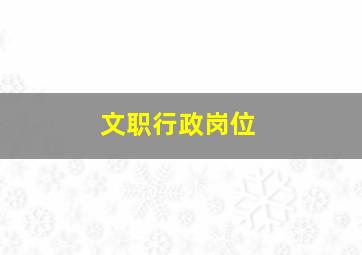 文职行政岗位